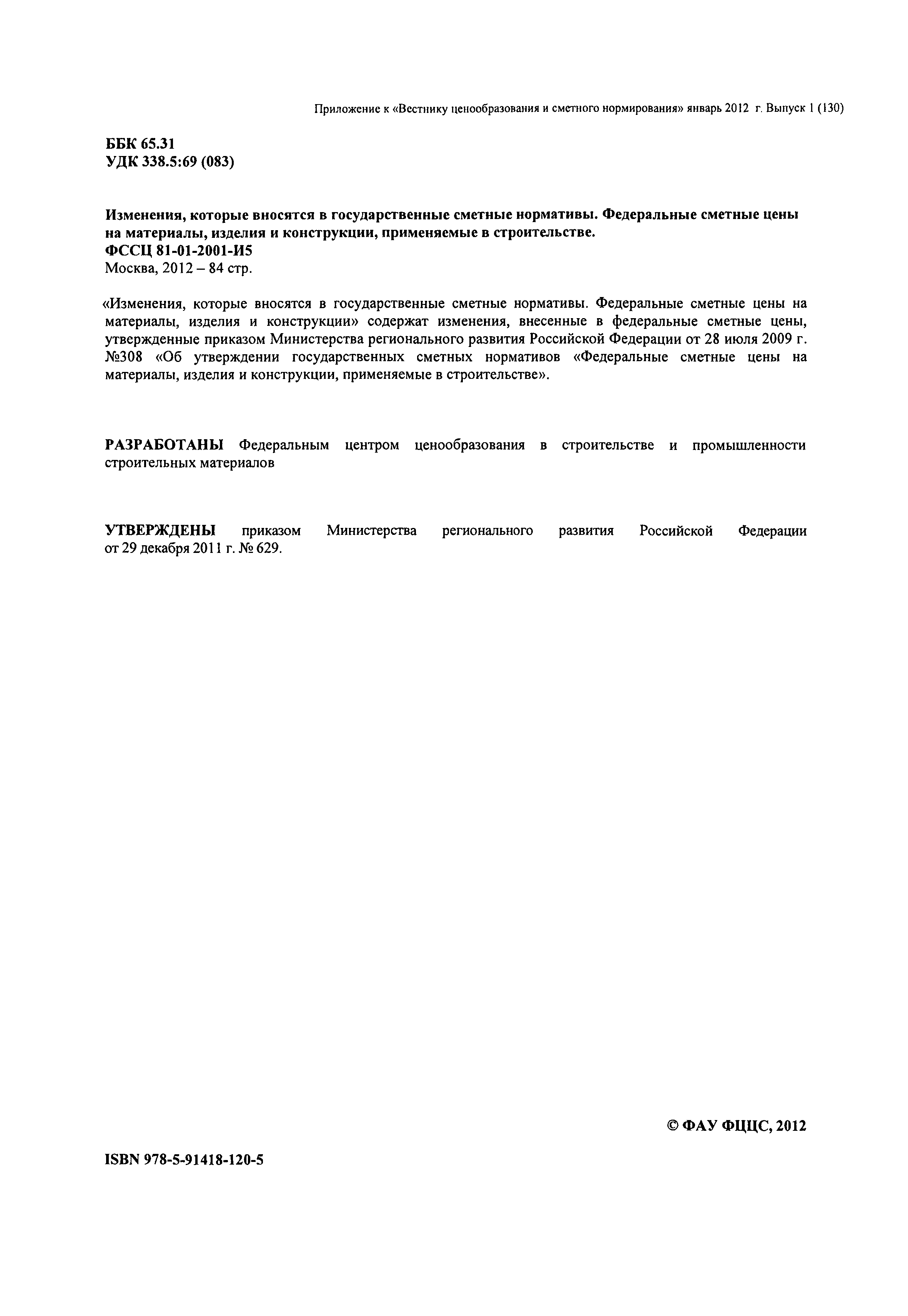 Приложение к «Вестнику ценообразования и сметного нормирования» январь 2012 г. Выпуск 1 (130)

ББК 65.31
УДК 338.5:69 (083)

Изменения, которые вносятся в государственные сметные нормативы. Федеральные сметные цены на материалы, изделия и конструкции, применяемые в строительстве.
ФССЦ 81-01-2001-И5
Москва, 2012 – 84 стр.

«Изменения, которые вносятся в государственные сметные нормативы. Федеральные сметные цены на материалы, изделия и конструкции» содержат изменения, внесенные в федеральные сметные цены, утвержденные приказом Министерства регионального развития Российской Федерации от 28 июля 2009 г. №308 «Об утверждении государственных сметных нормативов «Федеральные сметные цены на материалы, изделия и конструкции, применяемые в строительстве».

РАЗРАБОТАНЫ Федеральным центром ценообразования в строительстве и промышленности строительных материалов

УТВЕРЖДЕНЫ приказом Министерства регионального развития Российской Федерации от 29 декабря 2011 г. № 629.

© ФАУ ФЦЦС, 2012

ISBN 978-5-91418-120-5